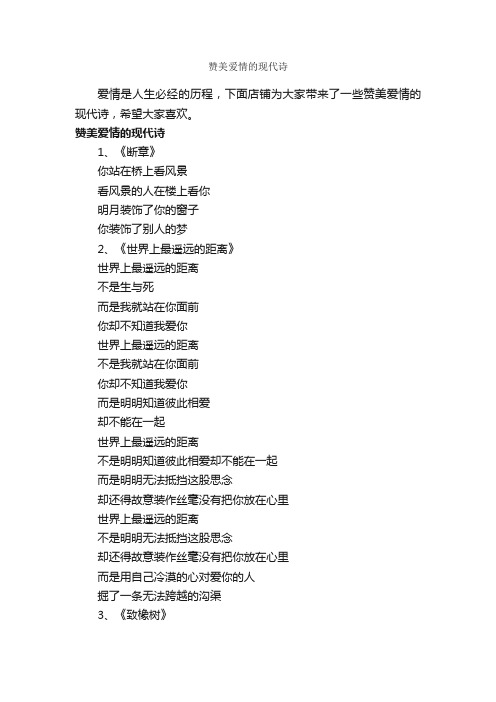 赞美爱情的现代诗

爱情是人生必经的历程，下面店铺为大家带来了一些赞美爱情的现代诗，希望大家喜欢。

赞美爱情的现代诗

1、《断章》

你站在桥上看风景

看风景的人在楼上看你

明月装饰了你的窗子

你装饰了别人的梦

2、《世界上最遥远的距离》

世界上最遥远的距离

不是生与死

而是我就站在你面前

你却不知道我爱你

世界上最遥远的距离

不是我就站在你面前

你却不知道我爱你

而是明明知道彼此相爱

却不能在一起

世界上最遥远的距离

不是明明知道彼此相爱却不能在一起

而是明明无法抵挡这股思念

却还得故意装作丝毫没有把你放在心里

世界上最遥远的距离

不是明明无法抵挡这股思念

却还得故意装作丝毫没有把你放在心里

而是用自己冷漠的心对爱你的人

掘了一条无法跨越的沟渠

3、《致橡树》